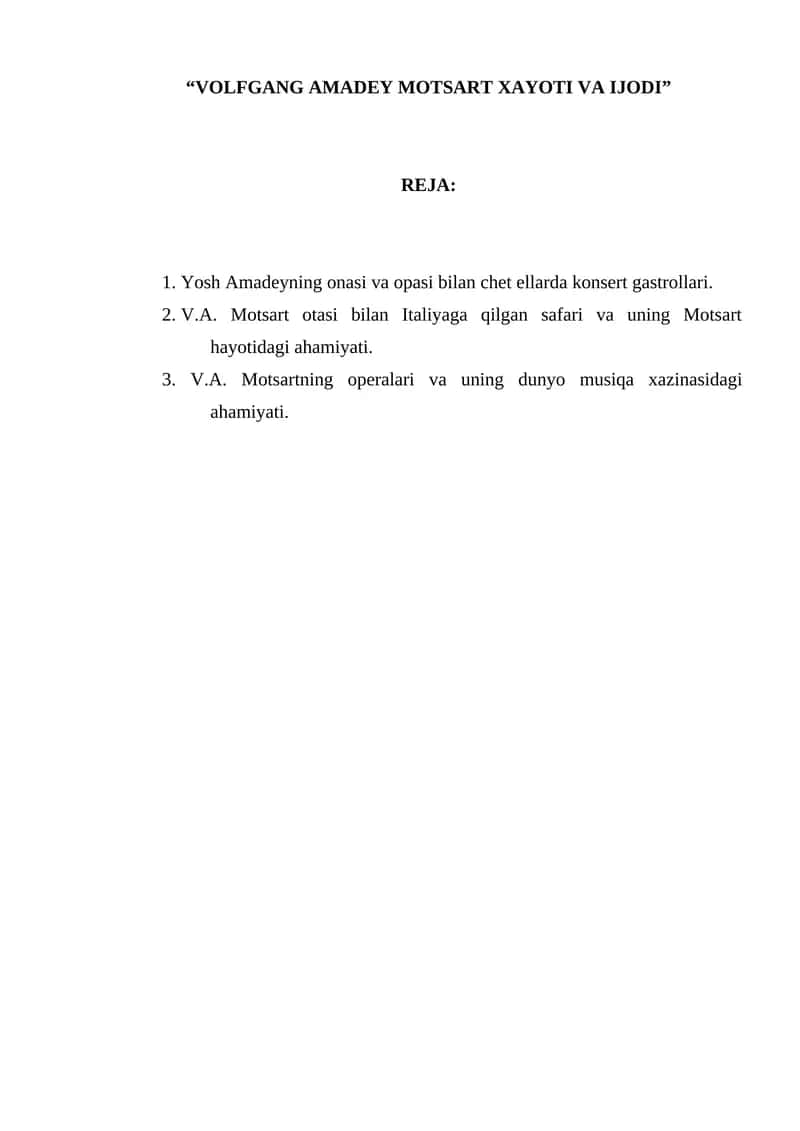 “VOLFGANG AMADEY MOTSART XAYOTI VA IJODI”

REJA:

1. Yosh Amadeyning onasi va opasi bilan chet ellarda konsert gastrollari.
2. V.A. Motsart otasi bilan Italiyaga qilgan safari va uning Motsart hayotidagi ahamiyati.
3. V.A. Motsartning operalari va uning dunyo musiqa xazinasidagi ahamiyati.